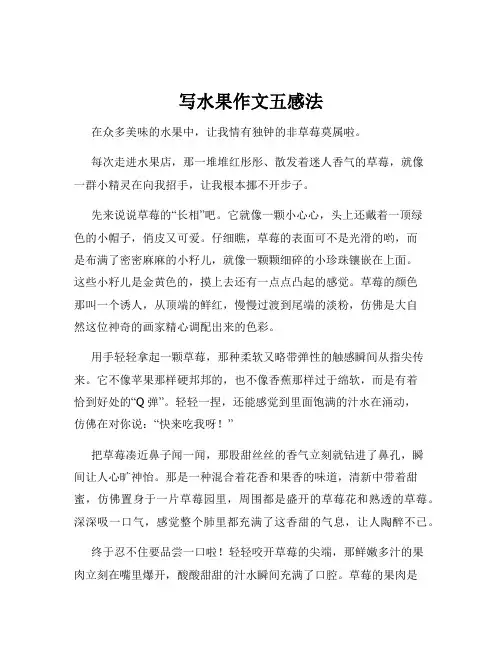 写水果作文五感法

在众多美味的水果中，让我情有独钟的非草莓莫属啦。

每次走进水果店，那一堆堆红彤彤、散发着迷人香气的草莓，就像一群小精灵在向我招手，让我根本挪不开步子。

先来说说草莓的“长相”吧。它就像一颗小心心，头上还戴着一顶绿色的小帽子，俏皮又可爱。仔细瞧，草莓的表面可不是光滑的哟，而是布满了密密麻麻的小籽儿，就像一颗颗细碎的小珍珠镶嵌在上面。这些小籽儿是金黄色的，摸上去还有一点点凸起的感觉。草莓的颜色那叫一个诱人，从顶端的鲜红，慢慢过渡到尾端的淡粉，仿佛是大自然这位神奇的画家精心调配出来的色彩。

用手轻轻拿起一颗草莓，那种柔软又略带弹性的触感瞬间从指尖传来。它不像苹果那样硬邦邦的，也不像香蕉那样过于绵软，而是有着恰到好处的“Q 弹”。轻轻一捏，还能感觉到里面饱满的汁水在涌动，仿佛在对你说：“快来吃我呀！”

把草莓凑近鼻子闻一闻，那股甜丝丝的香气立刻就钻进了鼻孔，瞬间让人心旷神怡。那是一种混合着花香和果香的味道，清新中带着甜蜜，仿佛置身于一片草莓园里，周围都是盛开的草莓花和熟透的草莓。深深吸一口气，感觉整个肺里都充满了这香甜的气息，让人陶醉不已。

终于忍不住要品尝一口啦！轻轻咬开草莓的尖端，那鲜嫩多汁的果肉立刻在嘴里爆开，酸酸甜甜的汁水瞬间充满了口腔。草莓的果肉是